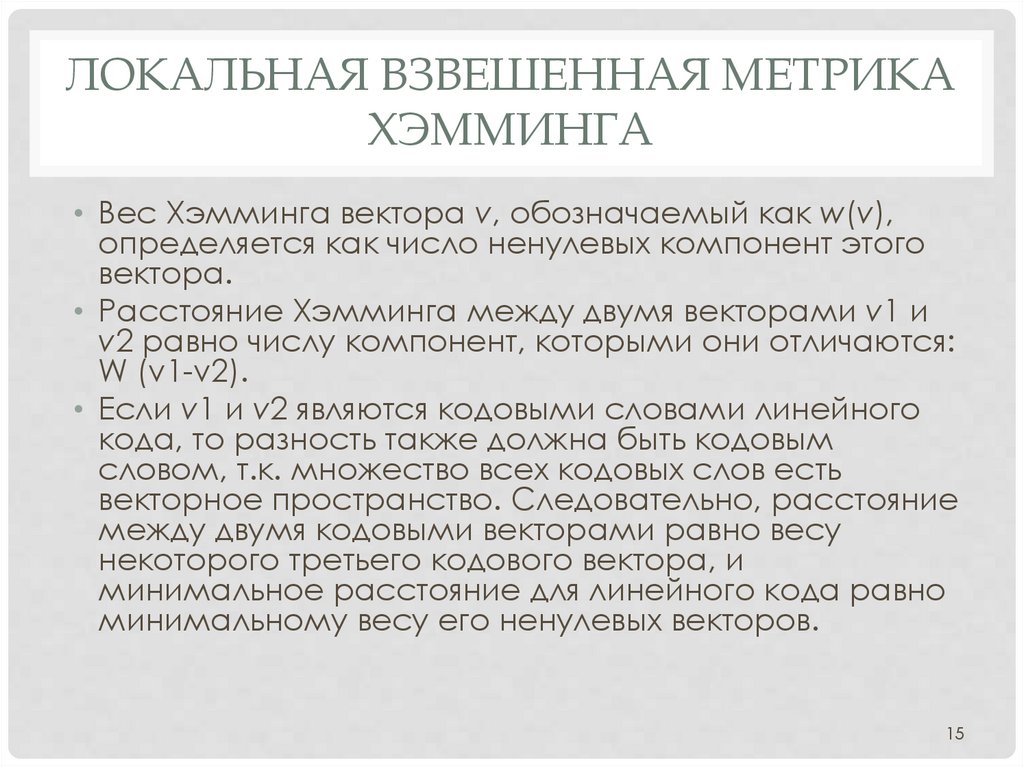 ЛОКАЛЬНАЯ ВЗВЕШЕННАЯ МЕТРИКА ХЭММИНГА

• Вес Хэмминга вектора v, обозначаемый как w(v), определяется как число ненулевых компонент этого вектора.

• Расстояние Хэмминга между двумя векторами v1 и v2 равно числу компонент, которыми они отличаются: W (v1-v2).

• Если v1 и v2 являются кодовыми словами линейного кода, то разность также должна быть кодовым словом, т.к. множество всех кодовых слов есть векторное пространство. Следовательно, расстояние между двумя кодовыми векторами равно весу некоторого третьего кодового вектора, и минимальное расстояние для линейного кода равно минимальному весу его ненулевых векторов.

15